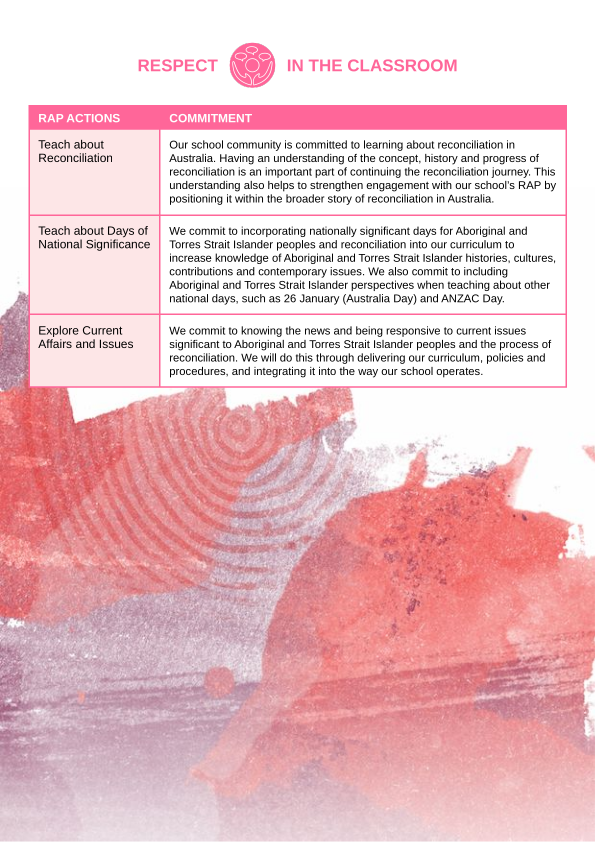 RESPECT IN THE CLASSROOM

| RAP ACTIONS | COMMITMENT |
|---|---|
| Teach about Reconciliation | Our school community is committed to learning about reconciliation in Australia. Having an understanding of the concept, history and progress of reconciliation is an important part of continuing the reconciliation journey. This understanding also helps to strengthen engagement with our school's RAP by positioning it within the broader story of reconciliation in Australia. |
| Teach about Days of National Significance | We commit to incorporating nationally significant days for Aboriginal and Torres Strait Islander peoples and reconciliation into our curriculum to increase knowledge of Aboriginal and Torres Strait Islander histories, cultures, contributions and contemporary issues. We also commit to including Aboriginal and Torres Strait Islander perspectives when teaching about other national days, such as 26 January (Australia Day) and ANZAC Day. |
| Explore Current Affairs and Issues | We commit to knowing the news and being responsive to current issues significant to Aboriginal and Torres Strait Islander peoples and the process of reconciliation. We will do this through delivering our curriculum, policies and procedures, and integrating it into the way our school operates. |